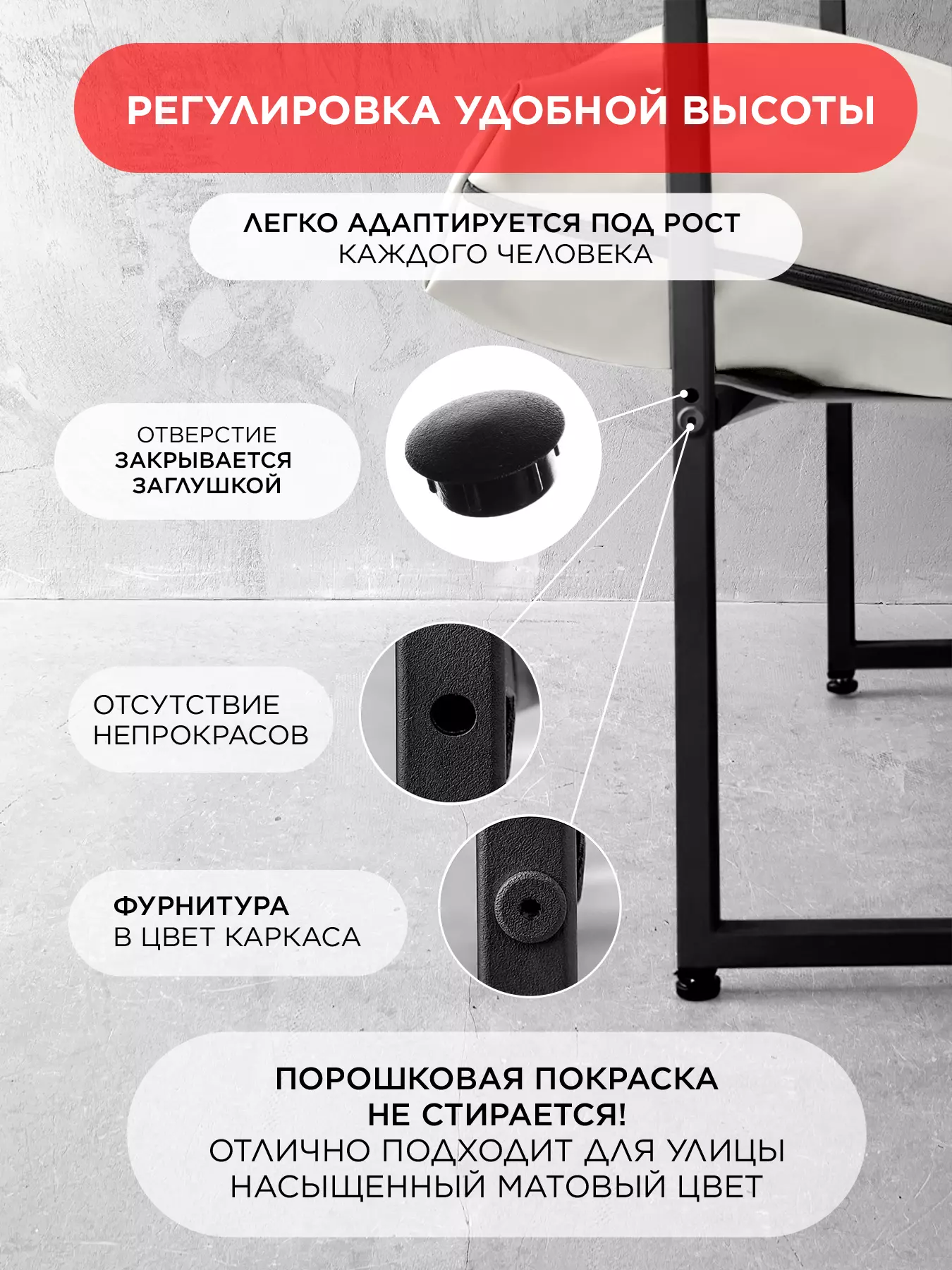 РЕГУЛИРОВКА УДОБНОЙ ВЫСОТЫ

ЛЕГКО АДАПТИРУЕТСЯ ПОД РОСТ
КАЖДОГО ЧЕЛОВЕКА

ОТВЕРСТИЕ
ЗАКРЫВАЕТСЯ
ЗАГЛУШКОЙ

ОТСУТСТВИЕ
НЕПРОКРАСОВ

ФУРНИТУРА
В ЦВЕТ КАРКАСА

ПОРОШКОВАЯ ПОКРАСКА
НЕ СТИРАЕТСЯ!
ОТЛИЧНО ПОДХОДИТ ДЛЯ УЛИЦЫ
НАСЫЩЕННЫЙ МАТОВЫЙ ЦВЕТ